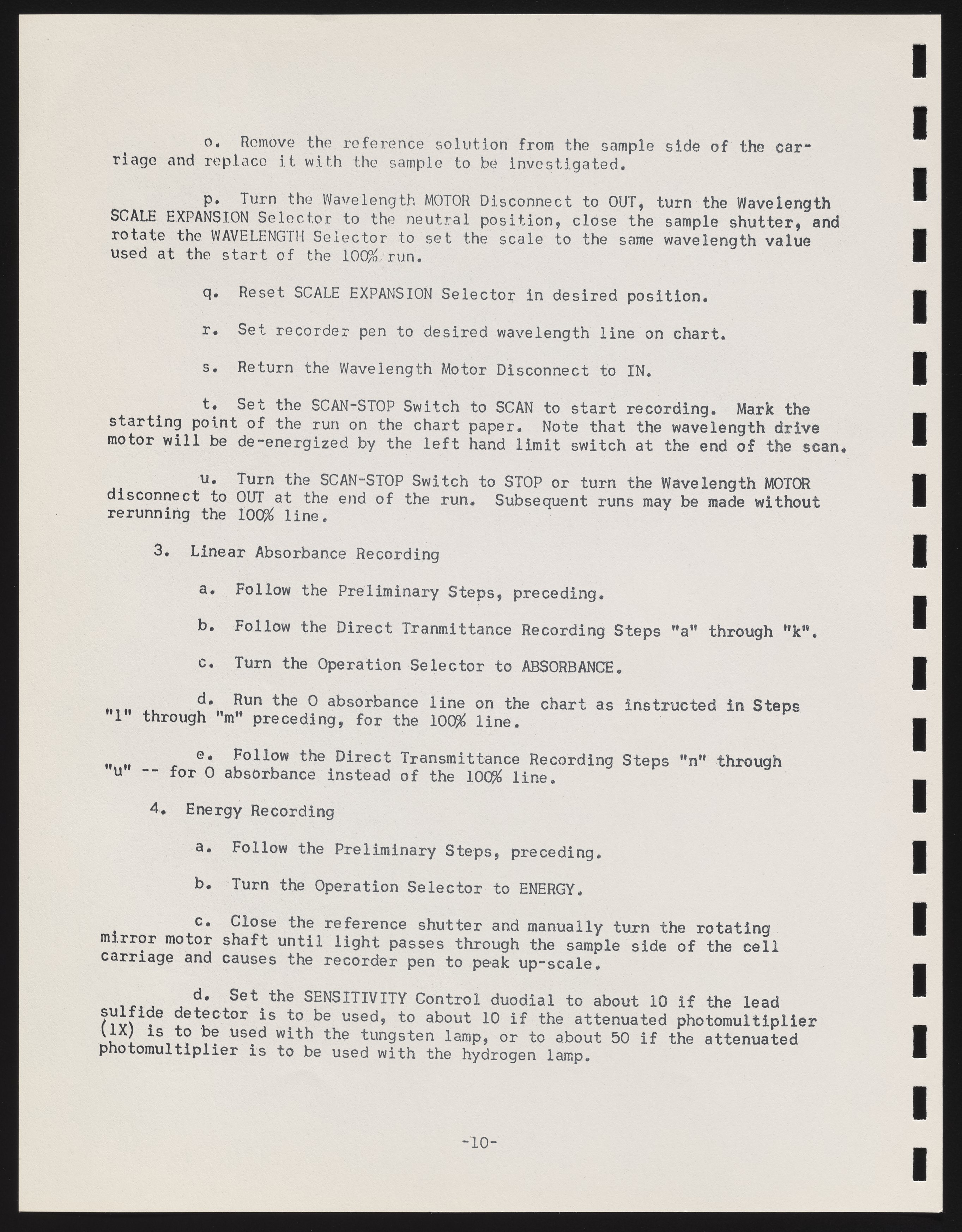 o. Remove the reference solution from the sample side of the carriage and replace it with the sample to be investigated.

p. Turn the Wavelength MOTOR Disconnect to OUT, turn the Wavelength SCALE EXPANSION Selector to the neutral position, close the sample shutter, and rotate the WAVELENGTH Selector to set the scale to the same wavelength value used at the start of the 100% run.

q. Reset SCALE EXPANSION Selector in desired position.

r. Set recorder pen to desired wavelength line on chart.

s. Return the Wavelength Motor Disconnect to IN.

t. Set the SCAN-STOP Switch to SCAN to start recording. Mark the starting point of the run on the chart paper. Note that the wavelength drive motor will be de-energized by the left hand limit switch at the end of the scan.

u. Turn the SCAN-STOP Switch to STOP or turn the Wavelength MOTOR disconnect to OUT at the end of the run. Subsequent runs may be made without rerunning the 100% line.

3. Linear Absorbance Recording

a. Follow the Preliminary Steps, preceding.

b. Follow the Direct Tranmittance Recording Steps "a" through "k".

c. Turn the Operation Selector to ABSORBANCE.

d. Run the 0 absorbance line on the chart as instructed in Steps "l" through "m" preceding, for the 100% line.

e. Follow the Direct Transmittance Recording Steps "n" through "u" -- for 0 absorbance instead of the 100% line.

4. Energy Recording

a. Follow the Preliminary Steps, preceding.

b. Turn the Operation Selector to ENERGY.

c. Close the reference shutter and manually turn the rotating mirror motor shaft until light passes through the sample side of the cell carriage and causes the recorder pen to peak up-scale.

d. Set the SENSITIVITY Control duodial to about 10 if the lead sulfide detector is to be used, to about 10 if the attenuated photomultiplier (1X) is to be used with the tungsten lamp, or to about 50 if the attenuated photomultiplier is to be used with the hydrogen lamp.

-10-